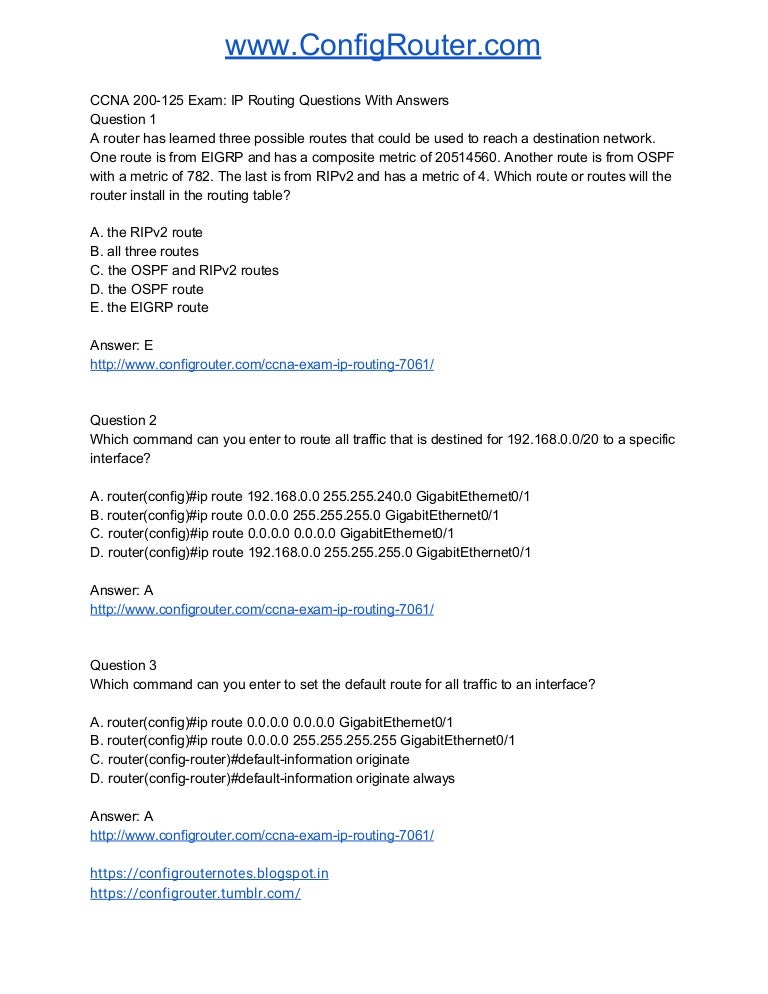 www.ConfigRouter.com

CCNA 200-125 Exam: IP Routing Questions With Answers
Question 1
A router has learned three possible routes that could be used to reach a destination network. One route is from EIGRP and has a composite metric of 20514560. Another route is from OSPF with a metric of 782. The last is from RIPv2 and has a metric of 4. Which route or routes will the router install in the routing table?

A. the RIPv2 route
B. all three routes
C. the OSPF and RIPv2 routes
D. the OSPF route
E. the EIGRP route

Answer: E
http://www.configrouter.com/ccna-exam-ip-routing-7061/

Question 2
Which command can you enter to route all traffic that is destined for 192.168.0.0/20 to a specific interface?

A. router(config)#ip route 192.168.0.0 255.255.240.0 GigabitEthernet0/1
B. router(config)#ip route 0.0.0.0 255.255.255.0 GigabitEthernet0/1
C. router(config)#ip route 0.0.0.0 0.0.0.0 GigabitEthernet0/1
D. router(config)#ip route 192.168.0.0 255.255.255.0 GigabitEthernet0/1

Answer: A
http://www.configrouter.com/ccna-exam-ip-routing-7061/

Question 3
Which command can you enter to set the default route for all traffic to an interface?

A. router(config)#ip route 0.0.0.0 0.0.0.0 GigabitEthernet0/1
B. router(config)#ip route 0.0.0.0 255.255.255.255 GigabitEthernet0/1
C. router(config-router)#default-information originate
D. router(config-router)#default-information originate always

Answer: A
http://www.configrouter.com/ccna-exam-ip-routing-7061/

https://configrouternotes.blogspot.in
https://configrouter.tumblr.com/